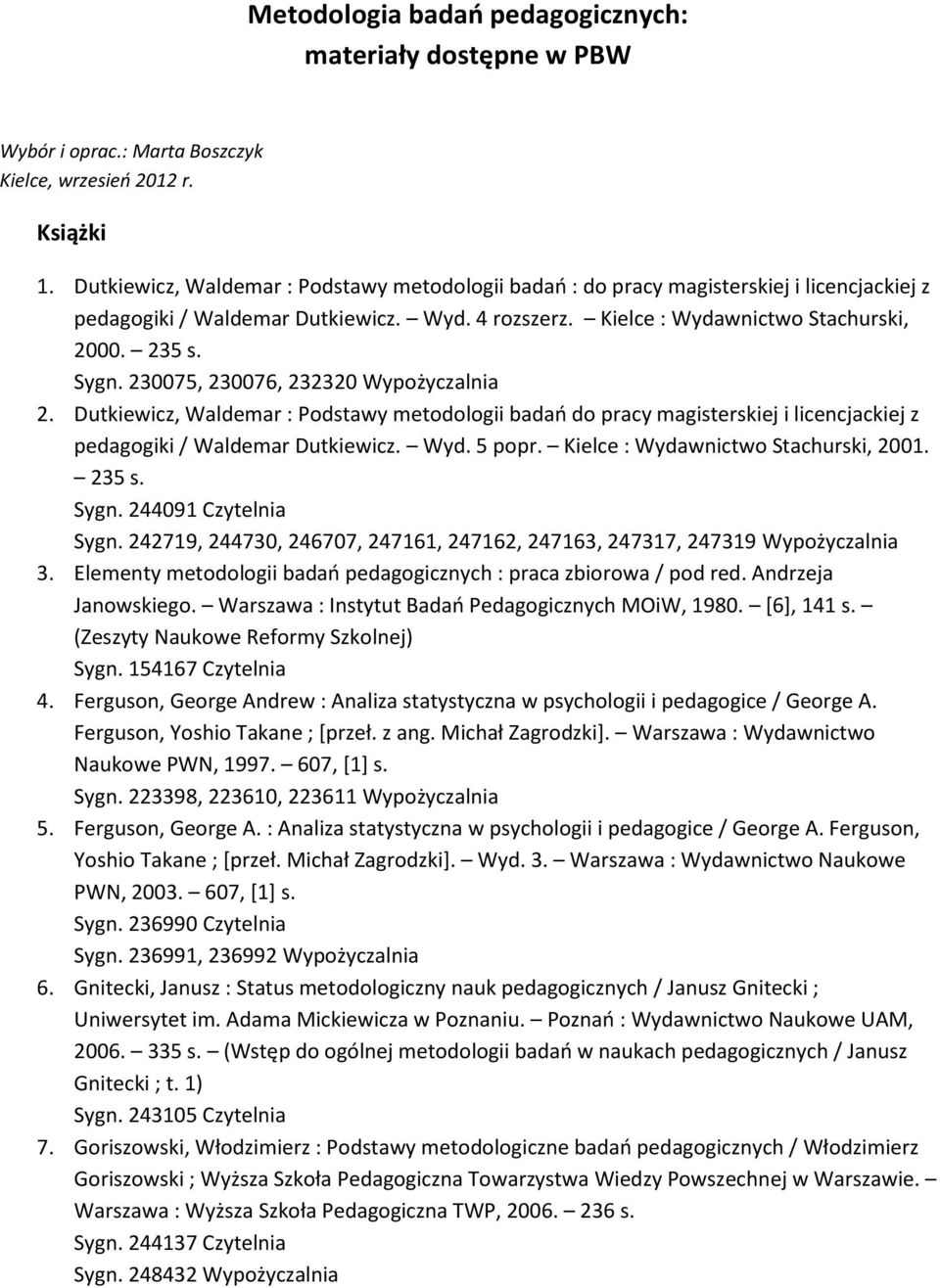 Metodologia badań pedagogicznych:
materiały dostępne w PBW

Wybór i oprac.: Marta Boszczyk
Kielce, wrzesień 2012 r.

Książki

1. Dutkiewicz, Waldemar : Podstawy metodologii badań : do pracy magisterskiej i licencjackiej z pedagogiki / Waldemar Dutkiewicz. – Wyd. 4 rozszerz. – Kielce : Wydawnictwo Stachurski, 2000. – 235 s.
Sygn. 230075, 230076, 232320 Wypożyczalnia
2. Dutkiewicz, Waldemar : Podstawy metodologii badań do pracy magisterskiej i licencjackiej z pedagogiki / Waldemar Dutkiewicz. – Wyd. 5 popr. – Kielce : Wydawnictwo Stachurski, 2001. – 235 s.
Sygn. 244091 Czytelnia
Sygn. 242719, 244730, 246707, 247161, 247162, 247163, 247317, 247319 Wypożyczalnia
3. Elementy metodologii badań pedagogicznych : praca zbiorowa / pod red. Andrzeja Janowskiego. – Warszawa : Instytut Badań Pedagogicznych MOiW, 1980. – [6], 141 s. – (Zeszyty Naukowe Reformy Szkolnej)
Sygn. 154167 Czytelnia
4. Ferguson, George Andrew : Analiza statystyczna w psychologii i pedagogice / George A. Ferguson, Yoshio Takane ; [przeł. z ang. Michał Zagrodzki]. – Warszawa : Wydawnictwo Naukowe PWN, 1997. – 607, [1] s.
Sygn. 223398, 223610, 223611 Wypożyczalnia
5. Ferguson, George A. : Analiza statystyczna w psychologii i pedagogice / George A. Ferguson, Yoshio Takane ; [przeł. Michał Zagrodzki]. – Wyd. 3. – Warszawa : Wydawnictwo Naukowe PWN, 2003. – 607, [1] s.
Sygn. 236990 Czytelnia
Sygn. 236991, 236992 Wypożyczalnia
6. Gnitecki, Janusz : Status metodologiczny nauk pedagogicznych / Janusz Gnitecki ; Uniwersytet im. Adama Mickiewicza w Poznaniu. – Poznań : Wydawnictwo Naukowe UAM, 2006. – 335 s. – (Wstęp do ogólnej metodologii badań w naukach pedagogicznych / Janusz Gnitecki ; t. 1)
Sygn. 243105 Czytelnia
7. Goriszowski, Włodzimierz : Podstawy metodologiczne badań pedagogicznych / Włodzimierz Goriszowski ; Wyższa Szkoła Pedagogiczna Towarzystwa Wiedzy Powszechnej w Warszawie. – Warszawa : Wyższa Szkoła Pedagogiczna TWP, 2006. – 236 s.
Sygn. 244137 Czytelnia
Sygn. 248432 Wypożyczalnia